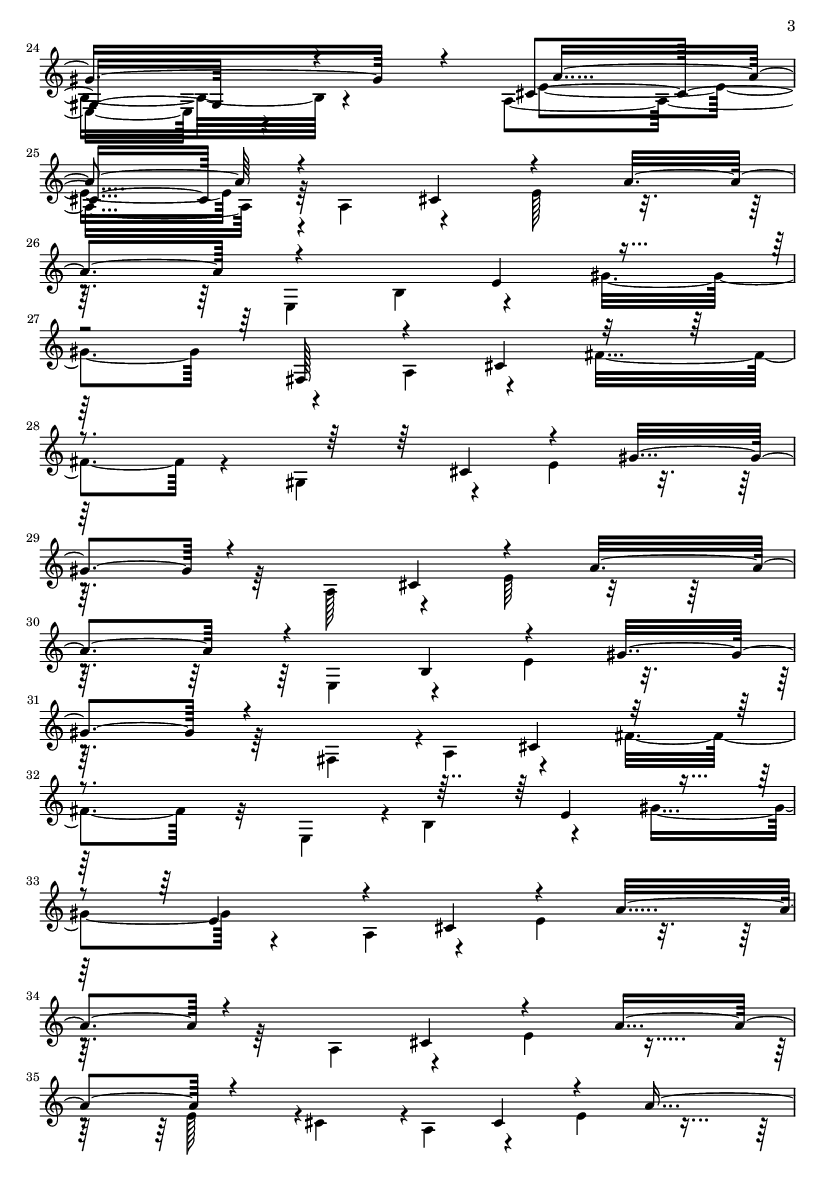 3

24

25

26

27

28

29

30

31

32

33

34

35